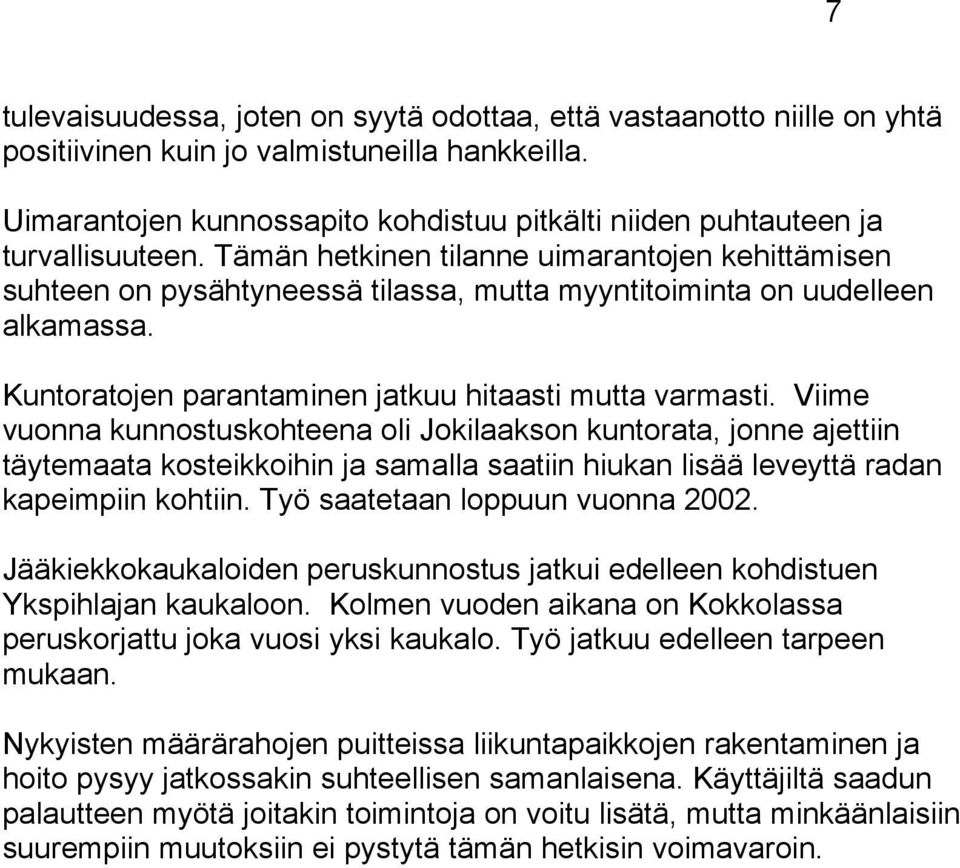 7

tulevaisuudessa, joten on syytä odottaa, että vastaanotto niille on yhtä positiivinen kuin jo valmistuneilla hankkeilla.

Uimarantojen kunnossapito kohdistuu pitkälti niiden puhtauteen ja turvallisuuteen. Tämän hetkinen tilanne uimarantojen kehittämisen suhteen on pysähtyneessä tilassa, mutta myyntitoiminta on uudelleen alkamassa.

Kuntoratojen parantaminen jatkuu hitaasti mutta varmasti. Viime vuonna kunnostuskohteena oli Jokilaakson kuntorata, jonne ajettiin täytemaata kosteikkoihin ja samalla saatiin hiukan lisää leveyttä radan kapeimpiin kohtiin. Työ saatetaan loppuun vuonna 2002.

Jääkiekkokaukaloiden peruskunnostus jatkui edelleen kohdistuen Ykspihlajan kaukaloon. Kolmen vuoden aikana on Kokkolassa peruskorjattu joka vuosi yksi kaukalo. Työ jatkuu edelleen tarpeen mukaan.

Nykyisten määrärahojen puitteissa liikuntapaikkojen rakentaminen ja hoito pysyy jatkossakin suhteellisen samanlaisena. Käyttäjiltä saadun palautteen myötä joitakin toimintoja on voitu lisätä, mutta minkäänlaisiin suurempiin muutoksiin ei pystytä tämän hetkisin voimavaroin.